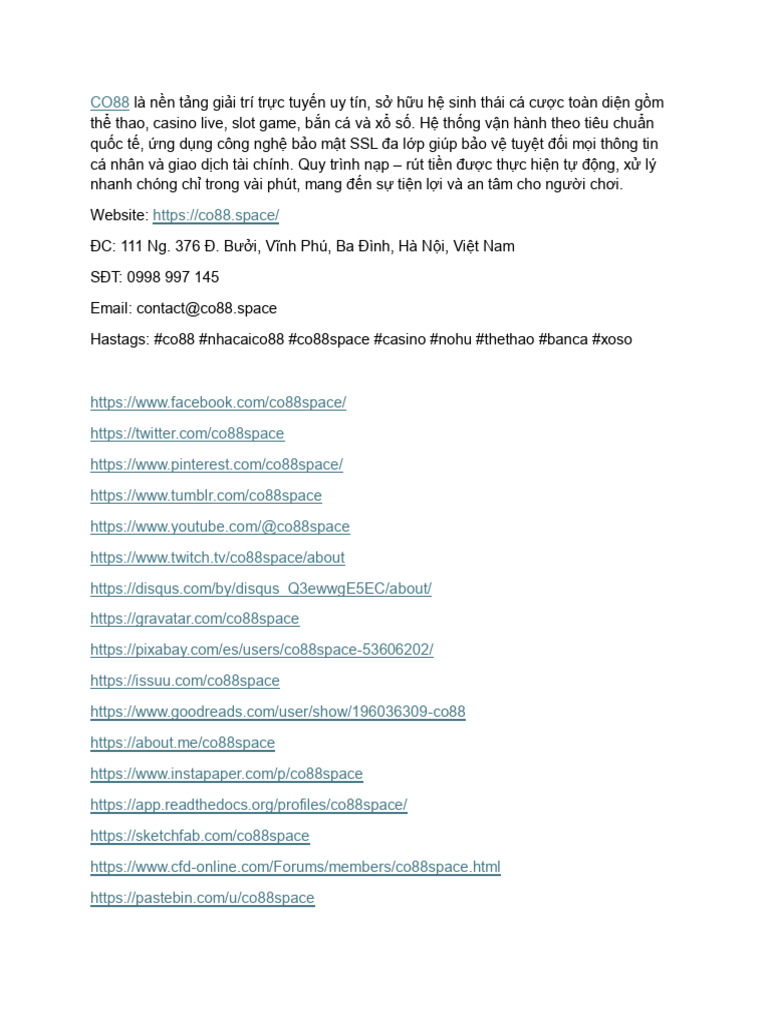 CO88 là nền tảng giải trí trực tuyến uy tín, sở hữu hệ sinh thái cá cược toàn diện gồm thể thao, casino live, slot game, bắn cá và xổ số. Hệ thống vận hành theo tiêu chuẩn quốc tế, ứng dụng công nghệ bảo mật SSL đa lớp giúp bảo vệ tuyệt đối mọi thông tin cá nhân và giao dịch tài chính. Quy trình nạp – rút tiền được thực hiện tự động, xử lý nhanh chóng chỉ trong vài phút, mang đến sự tiện lợi và an tâm cho người chơi.

Website: https://co88.space/

ĐC: 111 Ng. 376 Đ. Bưởi, Vĩnh Phú, Ba Đình, Hà Nội, Việt Nam

SĐT: 0998 997 145

Email: contact@co88.space

Hastags: #co88 #nhacaico88 #co88space #casino #nohu #thethao #banca #xoso

https://www.facebook.com/co88space/

https://twitter.com/co88space

https://www.pinterest.com/co88space/

https://www.tumblr.com/co88space

https://www.youtube.com/@co88space

https://www.twitch.tv/co88space/about

https://disqus.com/by/disqus_Q3ewwgE5EC/about/

https://gravatar.com/co88space

https://pixabay.com/es/users/co88space-53606202/

https://issuu.com/co88space

https://www.goodreads.com/user/show/196036309-co88

https://about.me/co88space

https://www.instapaper.com/p/co88space

https://app.readthedocs.org/profiles/co88space/

https://sketchfab.com/co88space

https://www.cfd-online.com/Forums/members/co88space.html

https://pastebin.com/u/co88space